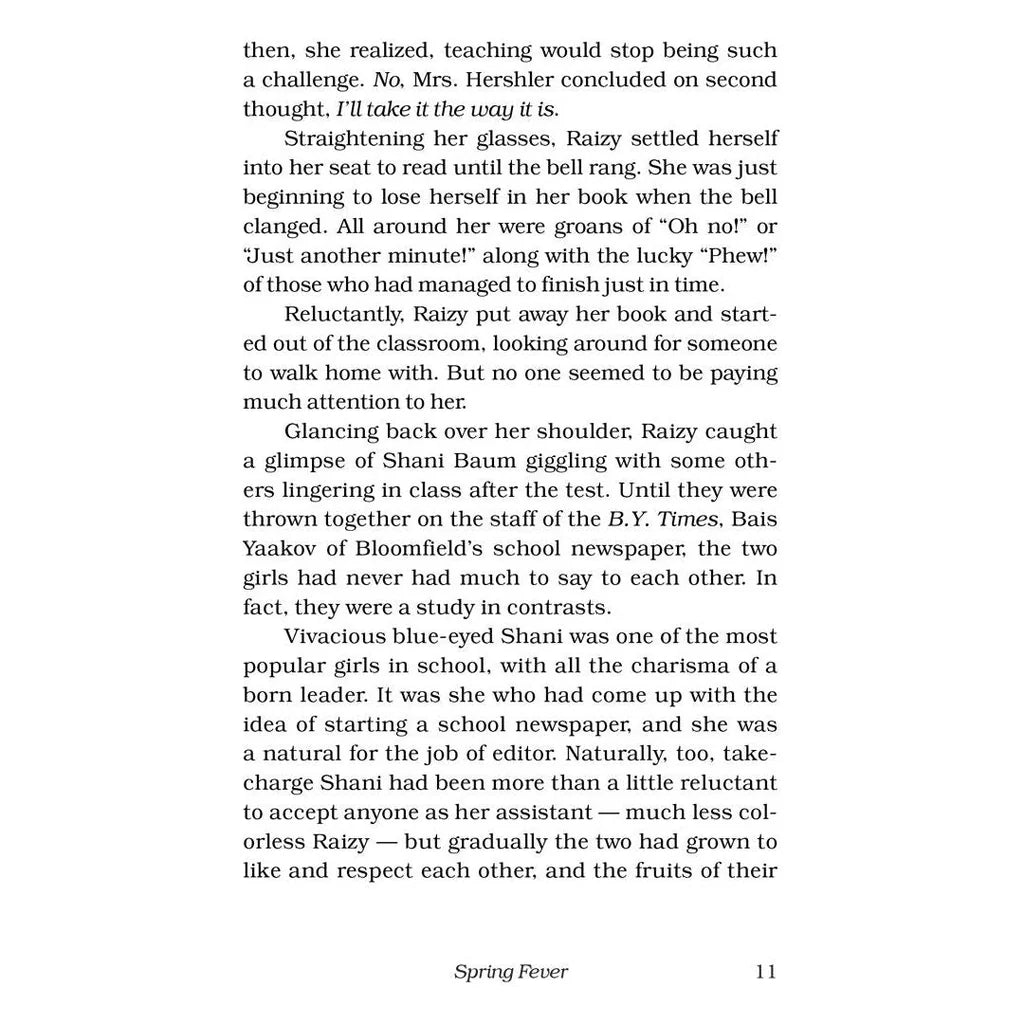 then, she realized, teaching would stop being such a challenge. No, Mrs. Hershler concluded on second thought, I'll take it the way it is.

Straightening her glasses, Raizy settled herself into her seat to read until the bell rang. She was just beginning to lose herself in her book when the bell clanged. All around her were groans of "Oh no!" or "Just another minute!" along with the lucky "Phew!" of those who had managed to finish just in time.

Reluctantly, Raizy put away her book and started out of the classroom, looking around for someone to walk home with. But no one seemed to be paying much attention to her.

Glancing back over her shoulder, Raizy caught a glimpse of Shani Baum giggling with some others lingering in class after the test. Until they were thrown together on the staff of the B.Y. Times, Bais Yaakov of Bloomfield's school newspaper, the two girls had never had much to say to each other. In fact, they were a study in contrasts.

Vivacious blue-eyed Shani was one of the most popular girls in school, with all the charisma of a born leader. It was she who had come up with the idea of starting a school newspaper, and she was a natural for the job of editor. Naturally, too, take-charge Shani had been more than a little reluctant to accept anyone as her assistant — much less colorless Raizy — but gradually the two had grown to like and respect each other, and the fruits of their

Spring Fever 11